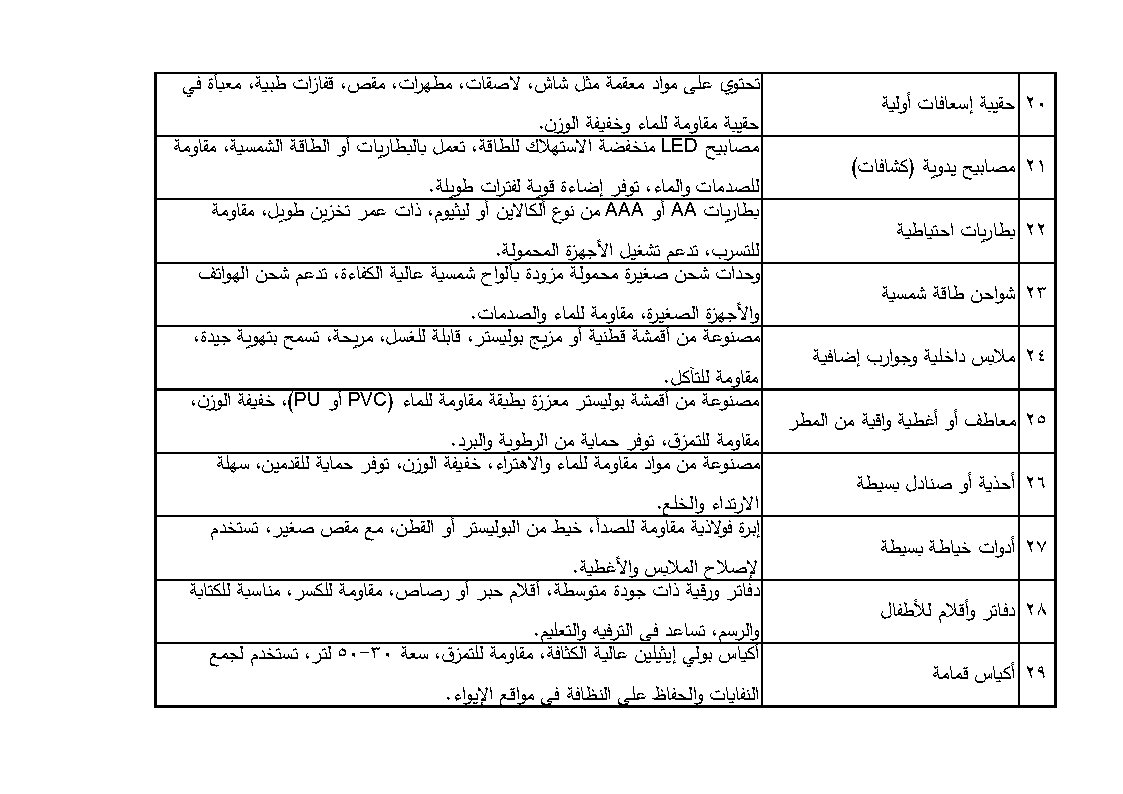 | ٢٠ | حقيبة إسعافات أولية | تحتوي على مواد معقمة مثل شاش، لاصقات، مطهرات، مقص، قفازات طبية، معبأة في حقيبة مقاومة للماء وخفيفة الوزن. |
|---|---|---|
| ٢١ | مصابيح يدوية (كشافات) | مصابيح LED منخفضة الاستهلاك للطاقة، تعمل بالبطاريات أو الطاقة الشمسية، مقاومة للصدمات والماء، توفر إضاءة قوية لفترات طويلة. |
| ٢٢ | بطاريات احتياطية | بطاريات AA أو AAA من نوع ألكالاين أو ليثيوم، ذات عمر تخزين طويل، مقاومة للتسرب، تدعم تشغيل الأجهزة المحمولة. |
| ٢٣ | شواحن طاقة شمسية | وحدات شحن صغيرة محمولة مزودة بألواح شمسية عالية الكفاءة، تدعم شحن الهواتف والأجهزة الصغيرة، مقاومة للماء والصدمات. |
| ٢٤ | ملابس داخلية وجوارب إضافية | مصنوعة من أقمشة قطنية أو مزيج بوليستر، قابلة للغسل، مريحة، تسمح بتهوية جيدة، مقاومة للتآكل. |
| ٢٥ | معاطف أو أغطية واقية من المطر | مصنوعة من أقمشة بوليستر معززة بطبقة مقاومة للماء (PVC أو PU)، خفيفة الوزن، مقاومة للتمزق، توفر حماية من الرطوبة والبرد. |
| ٢٦ | أحذية أو صنادل بسيطة | مصنوعة من مواد مقاومة للماء والاهتراء، خفيفة الوزن، توفر حماية للقدمين، سهلة الارتداء والخلع. |
| ٢٧ | أدوات خياطة بسيطة | إبرة فولاذية مقاومة للصدأ، خيط من البوليستر أو القطن، مع مقص صغير، تستخدم لإصلاح الملابس والأغطية. |
| ٢٨ | دفاتر وأقلام للأطفال | دفاتر ورقية ذات جودة متوسطة، أقلام حبر أو رصاص، مقاومة للكسر، مناسبة للكتابة والرسم، تساعد في الترفيه والتعليم. |
| ٢٩ | أكياس قمامة | أكياس بولي إيثيلين عالية الكثافة، مقاومة للتمزق، سعة ٣٠-٥٠ لتر، تستخدم لجمع النفايات والحفاظ على النظافة في مواقع الإيواء. |